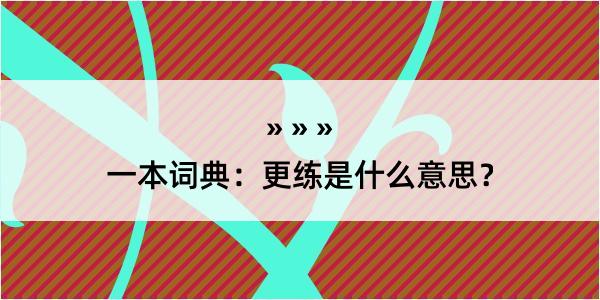 » » »

一本词典：更练是什么意思？